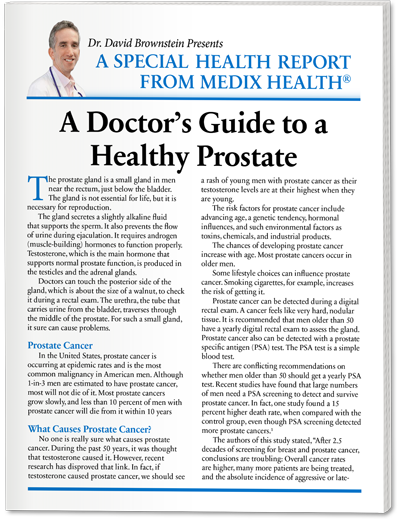 Dr. David Brownstein Presents
A SPECIAL HEALTH REPORT FROM MEDIX HEALTH®

A Doctor's Guide to a Healthy Prostate

The prostate gland is a small gland in men near the rectum, just below the bladder. The gland is not essential for life, but it is necessary for reproduction.

The gland secretes a slightly alkaline fluid that supports the sperm. It also prevents the flow of urine during ejaculation. It requires androgen (muscle-building) hormones to function properly. Testosterone, which is the main hormone that supports normal prostate function, is produced in the testicles and the adrenal glands.

Doctors can touch the posterior side of the gland, which is about the size of a walnut, to check it during a rectal exam. The urethra, the tube that carries urine from the bladder, traverses through the middle of the prostate. For such a small gland, it sure can cause problems.

Prostate Cancer

In the United States, prostate cancer is occurring at epidemic rates and is the most common malignancy in American men. Although 1-in-3 men are estimated to have prostate cancer, most will not die of it. Most prostate cancers grow slowly, and less than 10 percent of men with prostate cancer will die from it within 10 years

What Causes Prostate Cancer?

No one is really sure what causes prostate cancer. During the past 50 years, it was thought that testosterone caused it. However, recent research has disproved that link. In fact, if testosterone caused prostate cancer, we should see a rash of young men with prostate cancer as their testosterone levels are at their highest when they are young.

The risk factors for prostate cancer include advancing age, a genetic tendency, hormonal influences, and such environmental factors as toxins, chemicals, and industrial products.

The chances of developing prostate cancer increase with age. Most prostate cancers occur in older men.

Some lifestyle choices can influence prostate cancer. Smoking cigarettes, for example, increases the risk of getting it.

Prostate cancer can be detected during a digital rectal exam. A cancer feels like very hard, nodular tissue. It is recommended that men older than 50 have a yearly digital rectal exam to assess the gland. Prostate cancer also can be detected with a prostate specific antigen (PSA) test. The PSA test is a simple blood test.

There are conflicting recommendations on whether men older than 50 should get a yearly PSA test. Recent studies have found that large numbers of men need a PSA screening to detect and survive prostate cancer. In fact, one study found a 15 percent higher death rate, when compared with the control group, even though PSA screening detected more prostate cancers.$^1$

The authors of this study stated, "After 2.5 decades of screening for breast and prostate cancer, conclusions are troubling: Overall cancer rates are higher, many more patients are being treated, and the absolute incidence of aggressive or late-